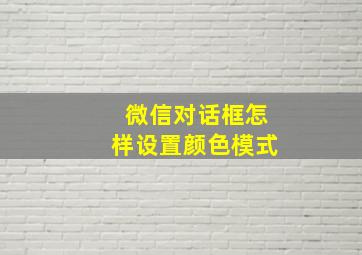 微信对话框怎样设置颜色模式